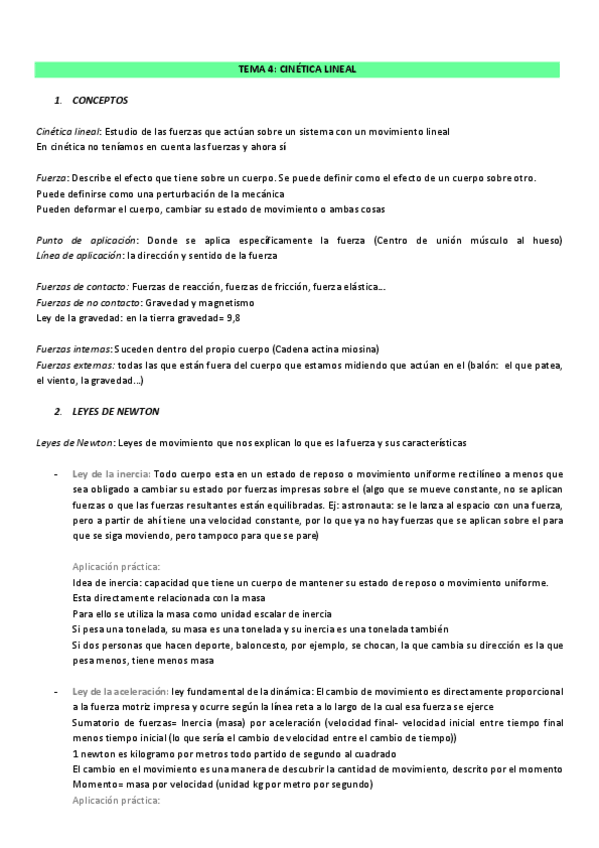 TEMA 4: CINÉTICA LINEAL

1. CONCEPTOS

Cinética lineal: Estudio de las fuerzas que actúan sobre un sistema con un movimiento lineal
En cinética no teníamos en cuenta las fuerzas y ahora sí

Fuerza: Describe el efecto que tiene sobre un cuerpo. Se puede definir como el efecto de un cuerpo sobre otro.
Puede definirse como una perturbación de la mecánica
Pueden deformar el cuerpo, cambiar su estado de movimiento o ambas cosas

Punto de aplicación: Donde se aplica específicamente la fuerza (Centro de unión músculo al hueso)
Línea de aplicación: la dirección y sentido de la fuerza

Fuerzas de contacto: Fuerzas de reacción, fuerzas de fricción, fuerza elástica...
Fuerzas de no contacto: Gravedad y magnetismo
Ley de la gravedad: en la tierra gravedad= 9,8

Fuerzas internas: Suceden dentro del propio cuerpo (Cadena actina miosina)
Fuerzas externas: todas las que están fuera del cuerpo que estamos midiendo que actúan en el (balón: el que patea, el viento, la gravedad...)

2. LEYES DE NEWTON

Leyes de Newton: Leyes de movimiento que nos explican lo que es la fuerza y sus características

- Ley de la inercia: Todo cuerpo esta en un estado de reposo o movimiento uniforme rectilíneo a menos que sea obligado a cambiar su estado por fuerzas impresas sobre el (algo que se mueve constante, no se aplican fuerzas o que las fuerzas resultantes están equilibradas. Ej: astronauta: se le lanza al espacio con una fuerza, pero a partir de ahí tiene una velocidad constante, por lo que ya no hay fuerzas que se aplican sobre el para que se siga moviendo, pero tampoco para que se pare)

Aplicación práctica:
Idea de inercia: capacidad que tiene un cuerpo de mantener su estado de reposo o movimiento uniforme.
Esta directamente relacionada con la masa
Para ello se utiliza la masa como unidad escalar de inercia
Si pesa una tonelada, su masa es una tonelada y su inercia es una tonelada también
Si dos personas que hacen deporte, baloncesto, por ejemplo, se chocan, la que cambia su dirección es la que pesa menos, tiene menos masa

- Ley de la aceleración: ley fundamental de la dinámica: El cambio de movimiento es directamente proporcional a la fuerza motriz impresa y ocurre según la línea reta a lo largo de la cual esa fuerza se ejerce
Sumatorio de fuerzas= Inercia (masa) por aceleración (velocidad final- velocidad inicial entre tiempo final menos tiempo inicial (lo que sería el cambio de velocidad entre el cambio de tiempo))
1 newton es kilogramo por metros todo partido de segundo al cuadrado
El cambio en el movimiento es una manera de descubrir la cantidad de movimiento, descrito por el momento
Momento= masa por velocidad (unidad kg por metro por segundo)
Aplicación práctica: